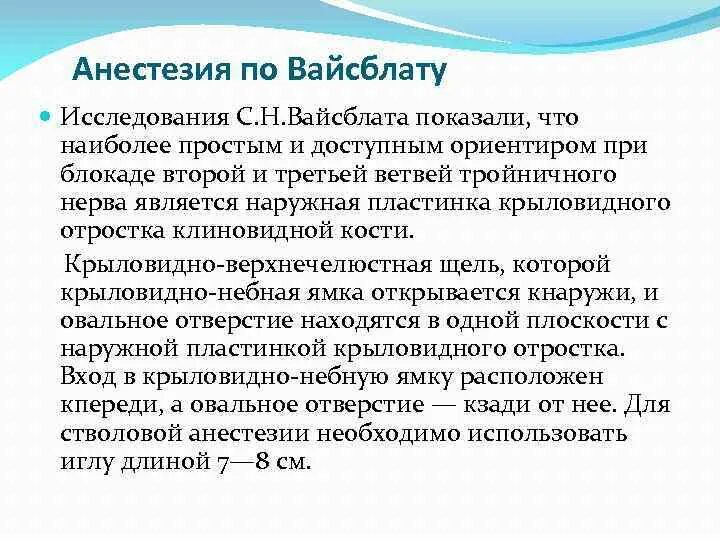 Анестезия по Вайсблату

Исследования С.Н.Вайсблата показали, что наиболее простым и доступным ориентиром при блокаде второй и третьей ветвей тройничного нерва является наружная пластинка крыловидного отростка клиновидной кости.

Крыловидно-верхнечелюстная щель, которой крыловидно-небная ямка открывается кнаружи, и овальное отверстие находятся в одной плоскости с наружной пластинкой крыловидного отростка. Вход в крыловидно-небную ямку расположен кпереди, а овальное отверстие — кзади от нее. Для стволовой анестезии необходимо использовать иглу длиной 7—8 см.